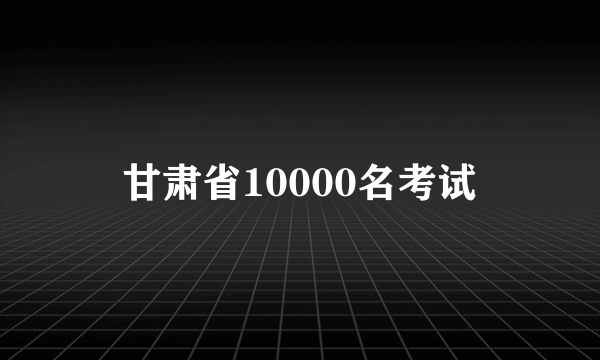 甘肃省10000名考试